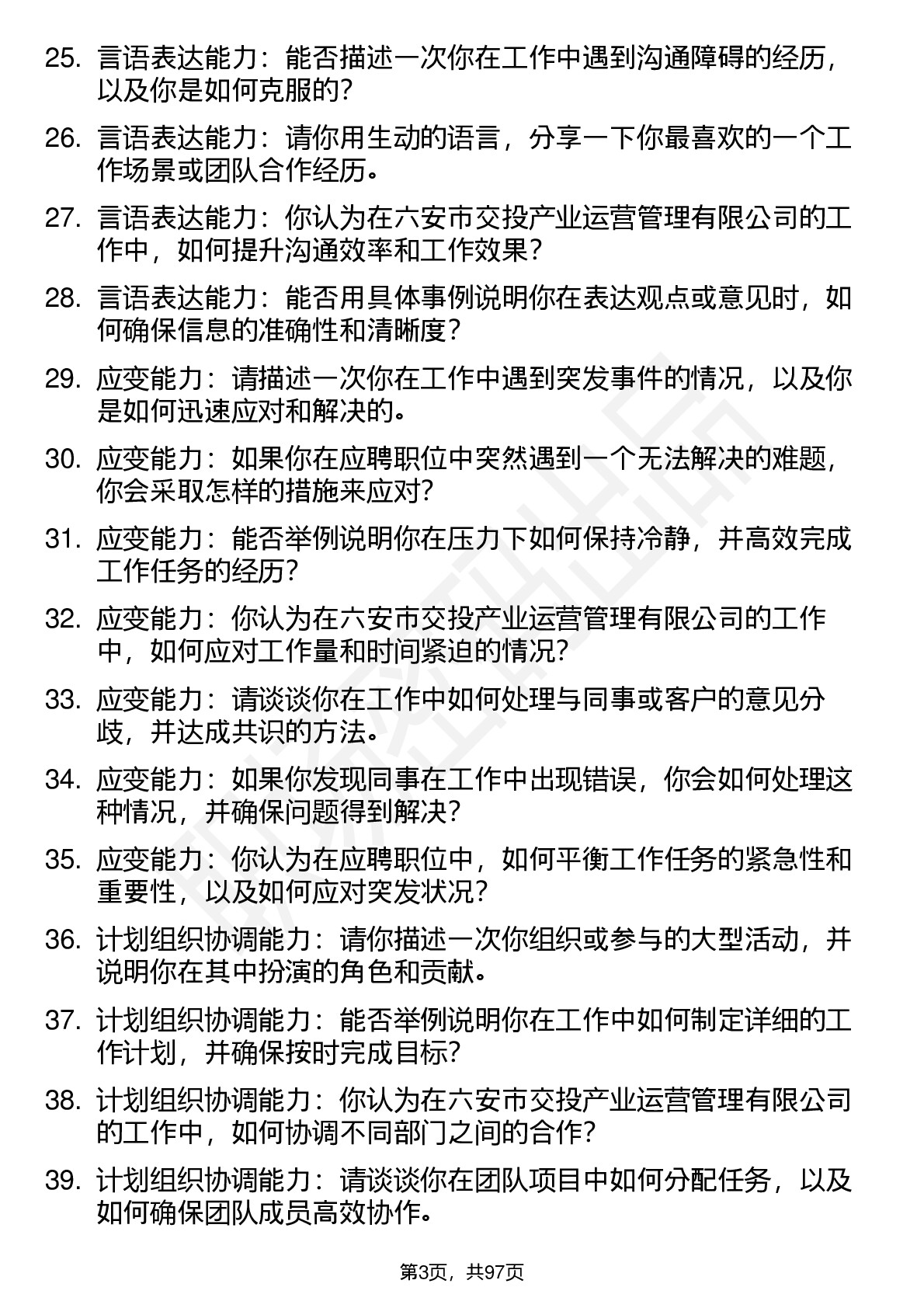 25. 言语表达能力：能否描述一次你在工作中遇到沟通障碍的经历，以及你是如何克服的？

26. 言语表达能力：请你用生动的语言，分享一下你最喜欢的一个工作场景或团队合作经历。

27. 言语表达能力：你认为在六安市交投产业运营管理有限公司的工作中，如何提升沟通效率和工作效果？

28. 言语表达能力：能否用具体事例说明你在表达观点或意见时，如何确保信息的准确性和清晰度？

29. 应变能力：请描述一次你在工作中遇到突发事件的情况，以及你是如何迅速应对和解决的。

30. 应变能力：如果你在应聘职位中突然遇到一个无法解决的难题，你会采取怎样的措施来应对？

31. 应变能力：能否举例说明你在压力下如何保持冷静，并高效完成工作任务的经历？

32. 应变能力：你认为在六安市交投产业运营管理有限公司的工作中，如何应对工作量和时间紧迫的情况？

33. 应变能力：请谈谈你在工作中如何处理与同事或客户的意见分歧，并达成共识的方法。

34. 应变能力：如果你发现同事在工作中出现错误，你会如何处理这种情况，并确保问题得到解决？

35. 应变能力：你认为在应聘职位中，如何平衡工作任务的紧急性和重要性，以及如何应对突发状况？

36. 计划组织协调能力：请你描述一次你组织或参与的大型活动，并说明你在其中扮演的角色和贡献。

37. 计划组织协调能力：能否举例说明你在工作中如何制定详细的工作计划，并确保按时完成目标？

38. 计划组织协调能力：你认为在六安市交投产业运营管理有限公司的工作中，如何协调不同部门之间的合作？

39. 计划组织协调能力：请谈谈你在团队项目中如何分配任务，以及如何确保团队成员高效协作。

第3页，共97页